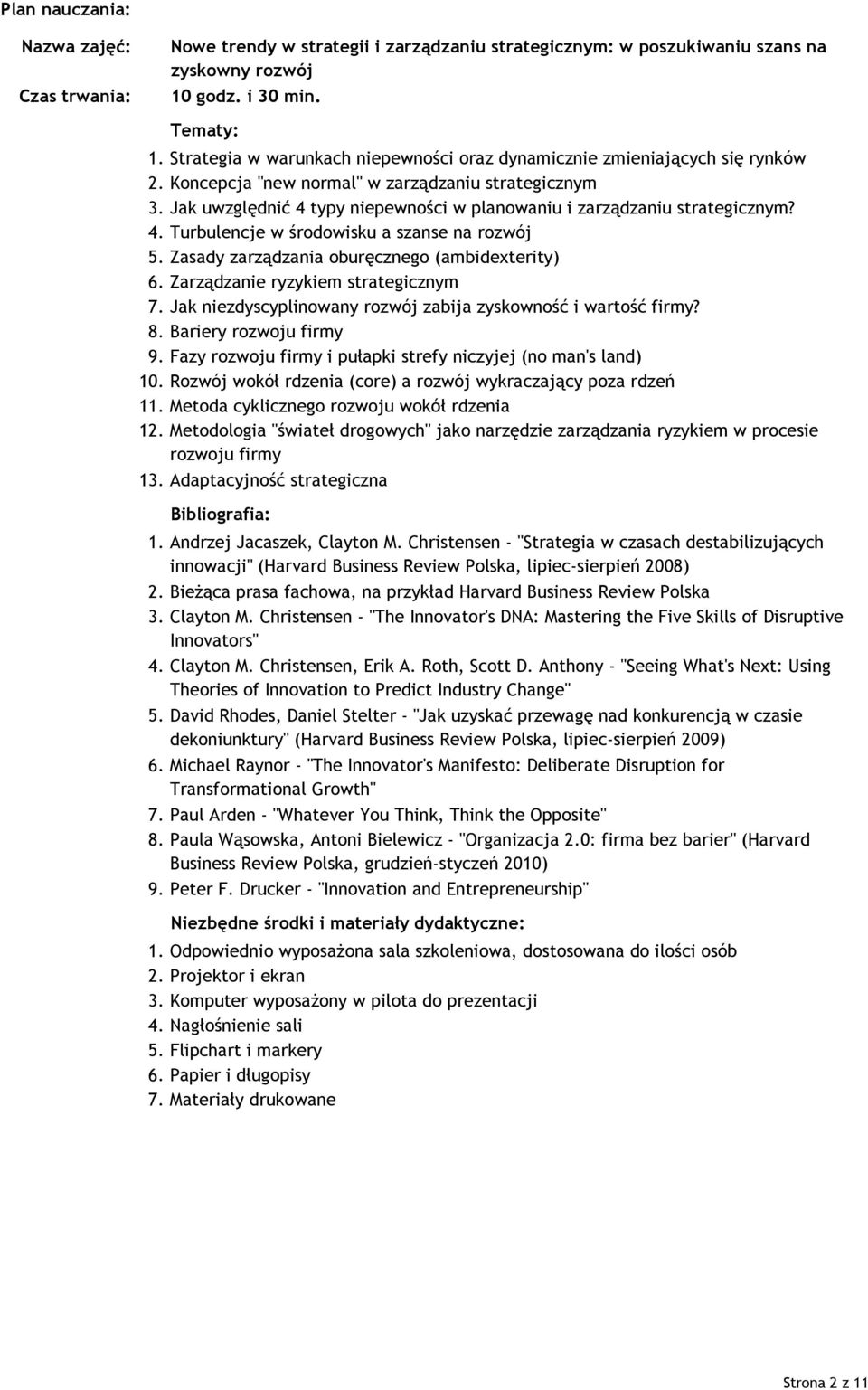 Plan nauczania:

Nazwa zajęć: Nowe trendy w strategii i zarządzaniu strategicznym: w poszukiwaniu szans na zyskowny rozwój

Czas trwania: 10 godz. i 30 min.

Tematy:

1. Strategia w warunkach niepewności oraz dynamicznie zmieniających się rynków
2. Koncepcja "new normal" w zarządzaniu strategicznym
3. Jak uwzględnić 4 typy niepewności w planowaniu i zarządzaniu strategicznym?
4. Turbulencje w środowisku a szanse na rozwój
5. Zasady zarządzania oburęcznego (ambidexterity)
6. Zarządzanie ryzykiem strategicznym
7. Jak niezdyscyplinowany rozwój zabija zyskowność i wartość firmy?
8. Bariery rozwoju firmy
9. Fazy rozwoju firmy i pułapki strefy niczyjej (no man's land)
10. Rozwój wokół rdzenia (core) a rozwój wykraczający poza rdzeń
11. Metoda cyklicznego rozwoju wokół rdzenia
12. Metodologia "świateł drogowych" jako narzędzie zarządzania ryzykiem w procesie rozwoju firmy
13. Adaptacyjność strategiczna

Bibliografia:

1. Andrzej Jacaszek, Clayton M. Christensen - "Strategia w czasach destabilizujących innowacji" (Harvard Business Review Polska, lipiec-sierpień 2008)
2. Bieżąca prasa fachowa, na przykład Harvard Business Review Polska
3. Clayton M. Christensen - "The Innovator's DNA: Mastering the Five Skills of Disruptive Innovators"
4. Clayton M. Christensen, Erik A. Roth, Scott D. Anthony - "Seeing What's Next: Using Theories of Innovation to Predict Industry Change"
5. David Rhodes, Daniel Stelter - "Jak uzyskać przewagę nad konkurencją w czasie dekoniunktury" (Harvard Business Review Polska, lipiec-sierpień 2009)
6. Michael Raynor - "The Innovator's Manifesto: Deliberate Disruption for Transformational Growth"
7. Paul Arden - "Whatever You Think, Think the Opposite"
8. Paula Wąsowska, Antoni Bielewicz - "Organizacja 2.0: firma bez barier" (Harvard Business Review Polska, grudzień-styczeń 2010)
9. Peter F. Drucker - "Innovation and Entrepreneurship"

Niezbędne środki i materiały dydaktyczne:

1. Odpowiednio wyposażona sala szkoleniowa, dostosowana do ilości osób
2. Projektor i ekran
3. Komputer wyposażony w pilota do prezentacji
4. Nagłośnienie sali
5. Flipchart i markery
6. Papier i długopisy
7. Materiały drukowane

Strona 2 z 11